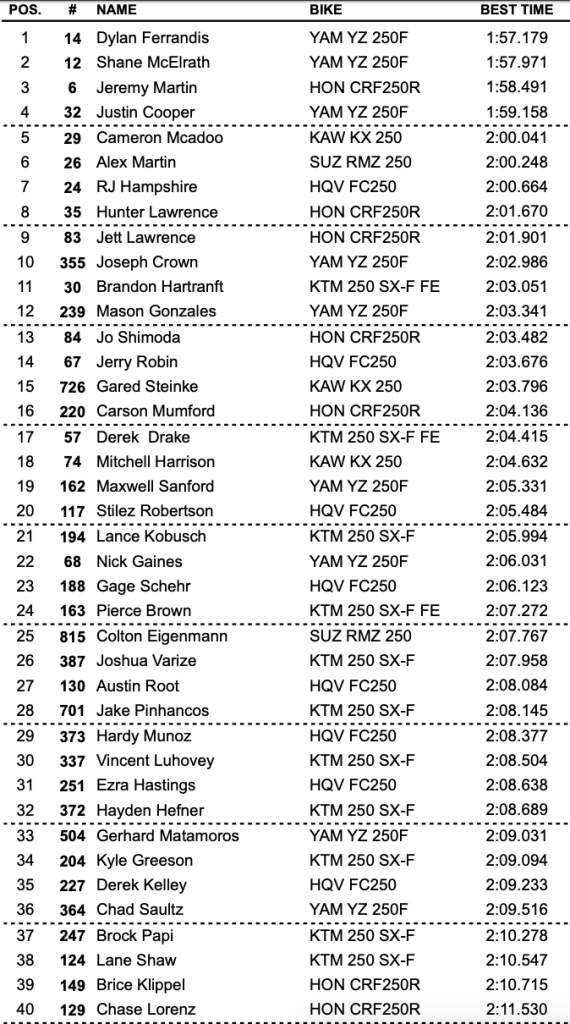 | POS. | # | NAME | BIKE | BEST TIME |
|---|---|---|---|---|
| 1 | 14 | Dylan Ferrandis | YAM YZ 250F | 1:57.179 |
| 2 | 12 | Shane McElrath | YAM YZ 250F | 1:57.971 |
| 3 | 6 | Jeremy Martin | HON CRF250R | 1:58.491 |
| 4 | 32 | Justin Cooper | YAM YZ 250F | 1:59.158 |
| 5 | 29 | Cameron Mcadoo | KAW KX 250 | 2:00.041 |
| 6 | 26 | Alex Martin | SUZ RMZ 250 | 2:00.248 |
| 7 | 24 | RJ Hampshire | HQV FC250 | 2:00.664 |
| 8 | 35 | Hunter Lawrence | HON CRF250R | 2:01.670 |
| 9 | 83 | Jett Lawrence | HON CRF250R | 2:01.901 |
| 10 | 355 | Joseph Crown | YAM YZ 250F | 2:02.986 |
| 11 | 30 | Brandon Hartranft | KTM 250 SX-F FE | 2:03.051 |
| 12 | 239 | Mason Gonzales | YAM YZ 250F | 2:03.341 |
| 13 | 84 | Jo Shimoda | HON CRF250R | 2:03.482 |
| 14 | 67 | Jerry Robin | HQV FC250 | 2:03.676 |
| 15 | 726 | Gared Steinke | KAW KX 250 | 2:03.796 |
| 16 | 220 | Carson Mumford | HON CRF250R | 2:04.136 |
| 17 | 57 | Derek Drake | KTM 250 SX-F FE | 2:04.415 |
| 18 | 74 | Mitchell Harrison | KAW KX 250 | 2:04.632 |
| 19 | 162 | Maxwell Sanford | YAM YZ 250F | 2:05.331 |
| 20 | 117 | Stilez Robertson | HQV FC250 | 2:05.484 |
| 21 | 194 | Lance Kobusch | KTM 250 SX-F | 2:05.994 |
| 22 | 68 | Nick Gaines | YAM YZ 250F | 2:06.031 |
| 23 | 188 | Gage Schehr | HQV FC250 | 2:06.123 |
| 24 | 163 | Pierce Brown | KTM 250 SX-F FE | 2:07.272 |
| 25 | 815 | Colton Eigenmann | SUZ RMZ 250 | 2:07.767 |
| 26 | 387 | Joshua Varize | KTM 250 SX-F | 2:07.958 |
| 27 | 130 | Austin Root | HQV FC250 | 2:08.084 |
| 28 | 701 | Jake Pinhancos | KTM 250 SX-F | 2:08.145 |
| 29 | 373 | Hardy Munoz | HQV FC250 | 2:08.377 |
| 30 | 337 | Vincent Luhovey | KTM 250 SX-F | 2:08.504 |
| 31 | 251 | Ezra Hastings | HQV FC250 | 2:08.638 |
| 32 | 372 | Hayden Hefner | KTM 250 SX-F | 2:08.689 |
| 33 | 504 | Gerhard Matamoros | YAM YZ 250F | 2:09.031 |
| 34 | 204 | Kyle Greeson | KTM 250 SX-F | 2:09.094 |
| 35 | 227 | Derek Kelley | HQV FC250 | 2:09.233 |
| 36 | 364 | Chad Saultz | YAM YZ 250F | 2:09.516 |
| 37 | 247 | Brock Papi | KTM 250 SX-F | 2:10.278 |
| 38 | 124 | Lane Shaw | KTM 250 SX-F | 2:10.547 |
| 39 | 149 | Brice Klippel | HON CRF250R | 2:10.715 |
| 40 | 129 | Chase Lorenz | HON CRF250R | 2:11.530 |